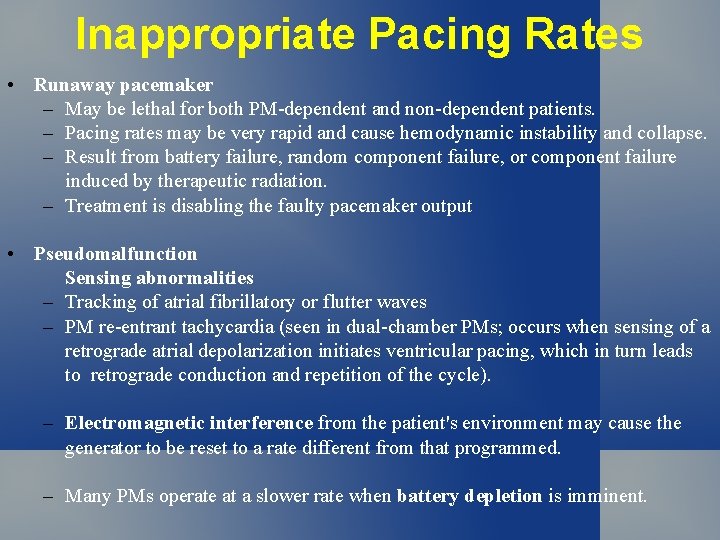 Inappropriate Pacing Rates

• Runaway pacemaker
– May be lethal for both PM-dependent and non-dependent patients.
– Pacing rates may be very rapid and cause hemodynamic instability and collapse.
– Result from battery failure, random component failure, or component failure induced by therapeutic radiation.
– Treatment is disabling the faulty pacemaker output

• Pseudomalfunction
Sensing abnormalities
– Tracking of atrial fibrillatory or flutter waves
– PM re-entrant tachycardia (seen in dual-chamber PMs; occurs when sensing of a retrograde atrial depolarization initiates ventricular pacing, which in turn leads to retrograde conduction and repetition of the cycle).

– Electromagnetic interference from the patient's environment may cause the generator to be reset to a rate different from that programmed.

– Many PMs operate at a slower rate when battery depletion is imminent.